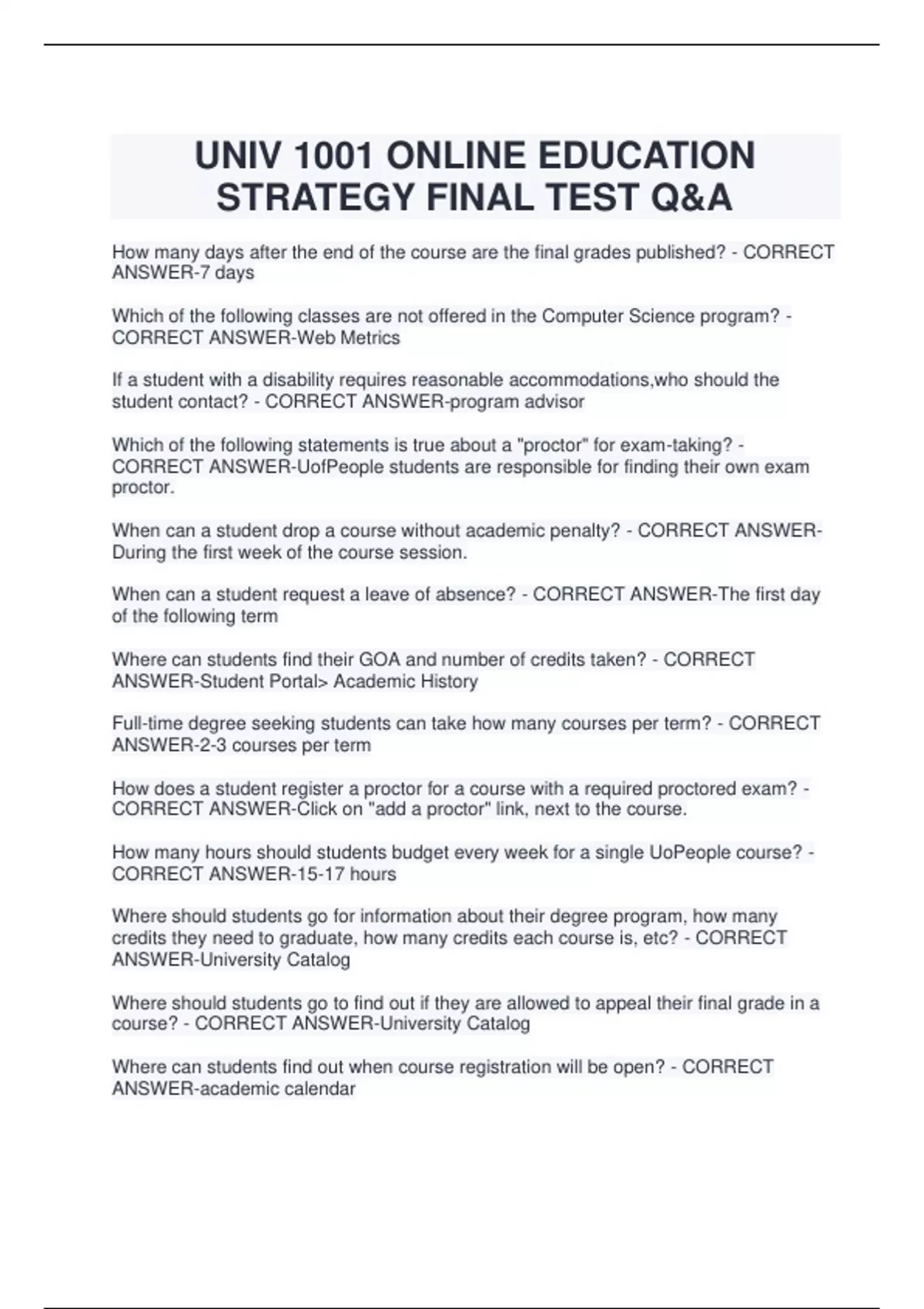 UNIV 1001 ONLINE EDUCATION STRATEGY FINAL TEST Q&A

How many days after the end of the course are the final grades published? - CORRECT ANSWER-7 days

Which of the following classes are not offered in the Computer Science program? - CORRECT ANSWER-Web Metrics

If a student with a disability requires reasonable accommodations,who should the student contact? - CORRECT ANSWER-program advisor

Which of the following statements is true about a "proctor" for exam-taking? - CORRECT ANSWER-UofPeople students are responsible for finding their own exam proctor.

When can a student drop a course without academic penalty? - CORRECT ANSWER-During the first week of the course session.

When can a student request a leave of absence? - CORRECT ANSWER-The first day of the following term

Where can students find their GOA and number of credits taken? - CORRECT ANSWER-Student Portal> Academic History

Full-time degree seeking students can take how many courses per term? - CORRECT ANSWER-2-3 courses per term

How does a student register a proctor for a course with a required proctored exam? - CORRECT ANSWER-Click on "add a proctor" link, next to the course.

How many hours should students budget every week for a single UoPeople course? - CORRECT ANSWER-15-17 hours

Where should students go for information about their degree program, how many credits they need to graduate, how many credits each course is, etc? - CORRECT ANSWER-University Catalog

Where should students go to find out if they are allowed to appeal their final grade in a course? - CORRECT ANSWER-University Catalog

Where can students find out when course registration will be open? - CORRECT ANSWER-academic calendar